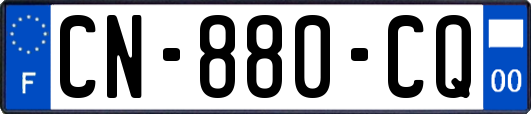 F
CN-880-CQ
00